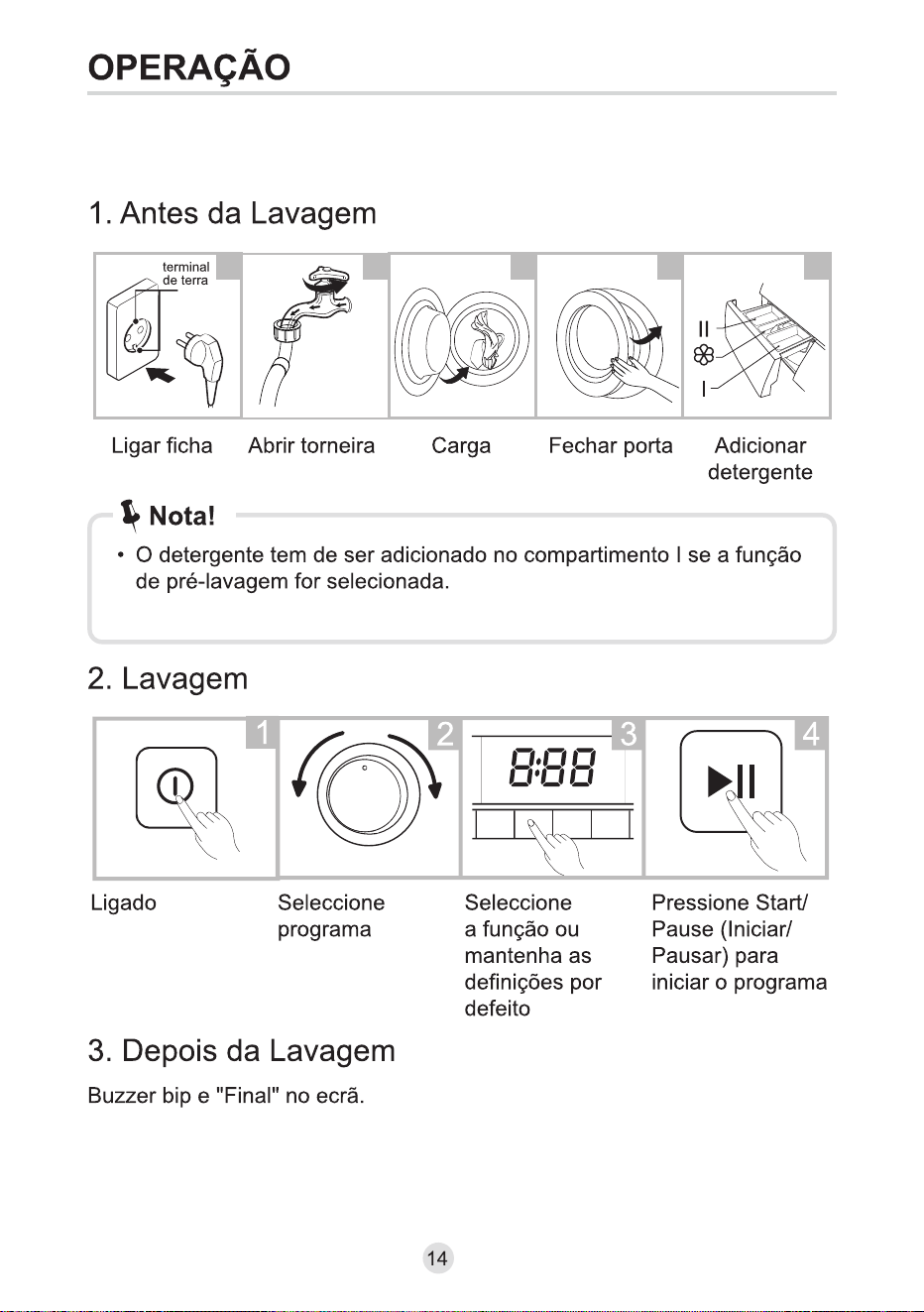 OPERAÇÃO

1. Antes da Lavagem

terminal de terra

II

I

Ligar ficha

Abrir torneira

Carga

Fechar porta

Adicionar detergente

Nota!

• O detergente tem de ser adicionado no compartimento I se a função de pré-lavagem for selecionada.

2. Lavagem

1

2

3

8:88

4

Ligado

Seleccione programa

Seleccione a função ou mantenha as definições por defeito

Pressione Start/ Pause (Iniciar/ Pausar) para iniciar o programa

3. Depois da Lavagem

Buzzer bip e "Final" no ecrã.

14